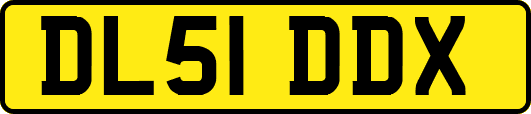 DL51 DDX